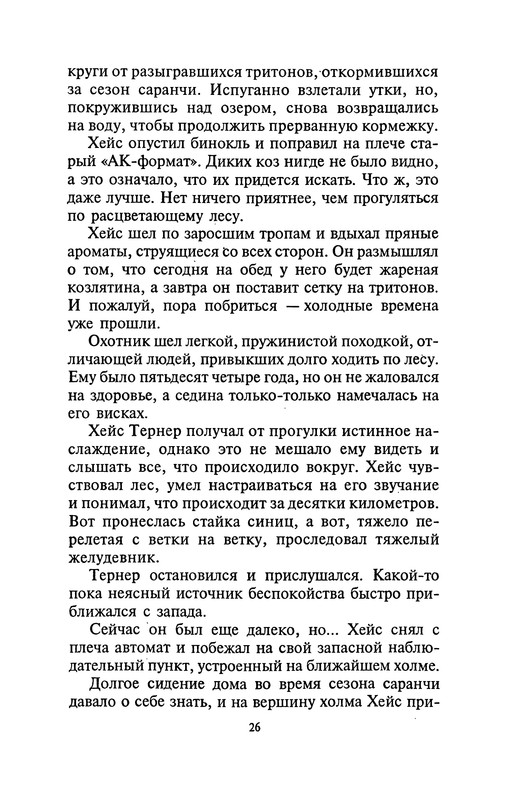 круги от разыгравшихся тритонов, откормившихся за сезон саранчи. Испуганно взлетали утки, но, покружившись над озером, снова возвращались на воду, чтобы продолжить прерванную кормежку.

Хейс опустил бинокль и поправил на плече старый «АК-формат». Диких коз нигде не было видно, а это означало, что их придется искать. Что ж, это даже лучше. Нет ничего приятнее, чем прогуляться по расцветающему лесу.

Хейс шел по заросшим тропам и вдыхал пряные ароматы, струящиеся со всех сторон. Он размышлял о том, что сегодня на обед у него будет жареная козлятина, а завтра он поставит сетку на тритонов. И пожалуй, пора побриться — холодные времена уже прошли.

Охотник шел легкой, пружинистой походкой, отличающей людей, привыкших долго ходить по лесу. Ему было пятьдесят четыре года, но он не жаловался на здоровье, а седина только-только намечалась на его висках.

Хейс Тернер получал от прогулки истинное наслаждение, однако это не мешало ему видеть и слышать все, что происходило вокруг. Хейс чувствовал лес, умел настраиваться на его звучание и понимал, что происходит за десятки километров. Вот пронеслась стайка синиц, а вот, тяжело перелетая с ветки на ветку, проследовал тяжелый желудевник.

Тернер остановился и прислушался. Какой-то пока неясный источник беспокойства быстро приближался с запада.

Сейчас он был еще далеко, но... Хейс снял с плеча автомат и побежал на свой запасной наблюдательный пункт, устроенный на ближайшем холме.

Долгое сидение дома во время сезона саранчи давало о себе знать, и на вершину холма Хейс при-

26